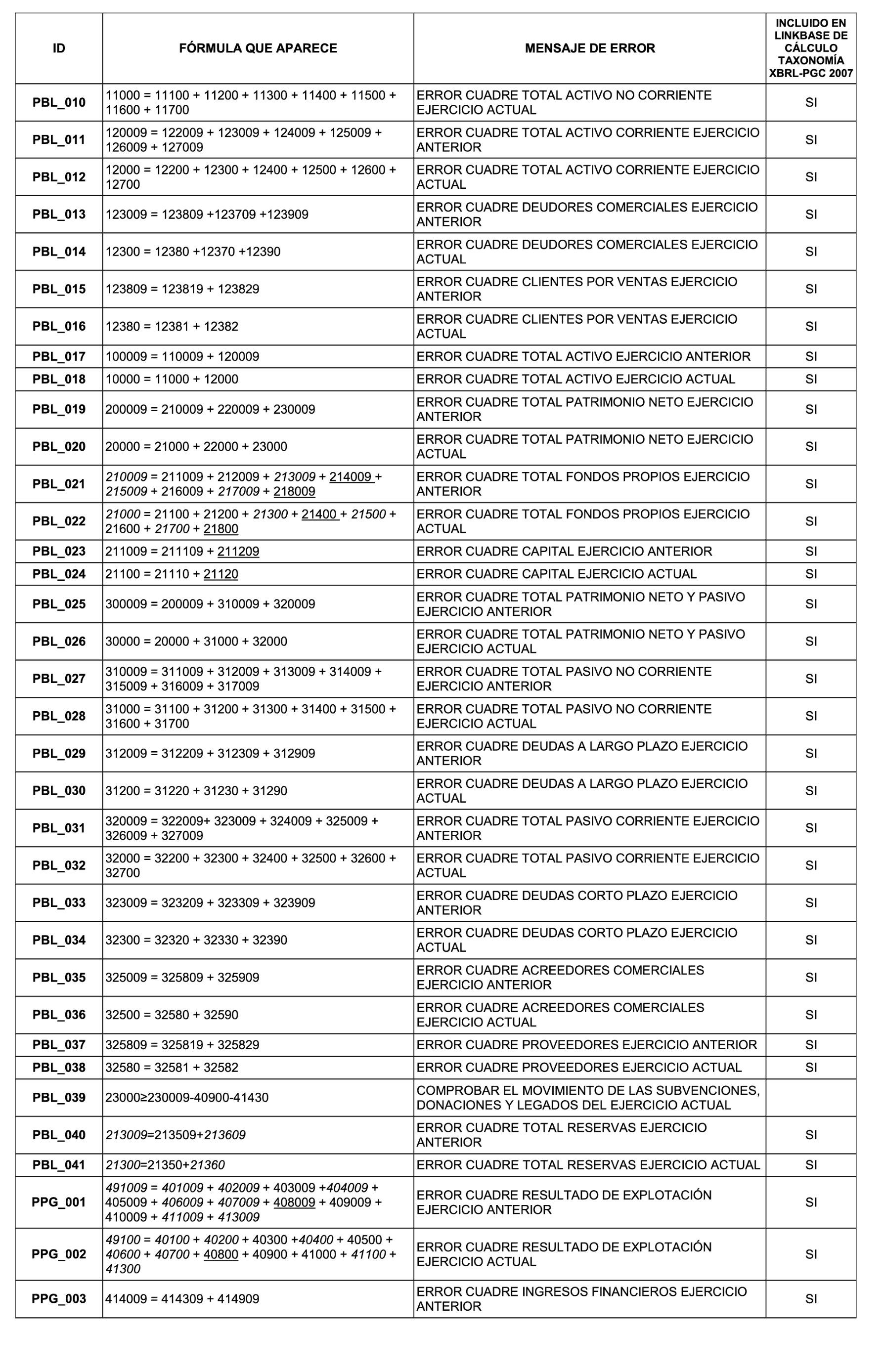 | ID | FÓRMULA QUE APARECE | MENSAJE DE ERROR | INCLUIDO EN LINKBASE DE CÁLCULO TAXONOMÍA XBRL-PGC 2007 |
|---|---|---|---|
| PBL_010 | 11000 = 11100 + 11200 + 11300 + 11400 + 11500 + 11600 + 11700 | ERROR CUADRE TOTAL ACTIVO NO CORRIENTE EJERCICIO ACTUAL | SI |
| PBL_011 | 120009 = 122009 + 123009 + 124009 + 125009 + 126009 + 127009 | ERROR CUADRE TOTAL ACTIVO CORRIENTE EJERCICIO ANTERIOR | SI |
| PBL_012 | 12000 = 12200 + 12300 + 12400 + 12500 + 12600 + 12700 | ERROR CUADRE TOTAL ACTIVO CORRIENTE EJERCICIO ACTUAL | SI |
| PBL_013 | 123009 = 123809 +123709 +123909 | ERROR CUADRE DEUDORES COMERCIALES EJERCICIO ANTERIOR | SI |
| PBL_014 | 12300 = 12380 +12370 +12390 | ERROR CUADRE DEUDORES COMERCIALES EJERCICIO ACTUAL | SI |
| PBL_015 | 123809 = 123819 + 123829 | ERROR CUADRE CLIENTES POR VENTAS EJERCICIO ANTERIOR | SI |
| PBL_016 | 12380 = 12381 + 12382 | ERROR CUADRE CLIENTES POR VENTAS EJERCICIO ACTUAL | SI |
| PBL_017 | 100009 = 110009 + 120009 | ERROR CUADRE TOTAL ACTIVO EJERCICIO ANTERIOR | SI |
| PBL_018 | 10000 = 11000 + 12000 | ERROR CUADRE TOTAL ACTIVO EJERCICIO ACTUAL | SI |
| PBL_019 | 200009 = 210009 + 220009 + 230009 | ERROR CUADRE TOTAL PATRIMONIO NETO EJERCICIO ANTERIOR | SI |
| PBL_020 | 20000 = 21000 + 22000 + 23000 | ERROR CUADRE TOTAL PATRIMONIO NETO EJERCICIO ACTUAL | SI |
| PBL_021 | 210009 = 211009 + 212009 + 213009 + 214009 + 215009 + 216009 + 217009 + 218009 | ERROR CUADRE TOTAL FONDOS PROPIOS EJERCICIO ANTERIOR | SI |
| PBL_022 | 21000 = 21100 + 21200 + 21300 + 21400 + 21500 + 21600 + 21700 + 21800 | ERROR CUADRE TOTAL FONDOS PROPIOS EJERCICIO ACTUAL | SI |
| PBL_023 | 211009 = 211109 + 211209 | ERROR CUADRE CAPITAL EJERCICIO ANTERIOR | SI |
| PBL_024 | 21100 = 21110 + 21120 | ERROR CUADRE CAPITAL EJERCICIO ACTUAL | SI |
| PBL_025 | 300009 = 200009 + 310009 + 320009 | ERROR CUADRE TOTAL PATRIMONIO NETO Y PASIVO EJERCICIO ANTERIOR | SI |
| PBL_026 | 30000 = 20000 + 31000 + 32000 | ERROR CUADRE TOTAL PATRIMONIO NETO Y PASIVO EJERCICIO ACTUAL | SI |
| PBL_027 | 310009 = 311009 + 312009 + 313009 + 314009 + 315009 + 316009 + 317009 | ERROR CUADRE TOTAL PASIVO NO CORRIENTE EJERCICIO ANTERIOR | SI |
| PBL_028 | 31000 = 31100 + 31200 + 31300 + 31400 + 31500 + 31600 + 31700 | ERROR CUADRE TOTAL PASIVO NO CORRIENTE EJERCICIO ACTUAL | SI |
| PBL_029 | 312009 = 312209 + 312309 + 312909 | ERROR CUADRE DEUDAS A LARGO PLAZO EJERCICIO ANTERIOR | SI |
| PBL_030 | 31200 = 31220 + 31230 + 31290 | ERROR CUADRE DEUDAS A LARGO PLAZO EJERCICIO ACTUAL | SI |
| PBL_031 | 320009 = 322009+ 323009 + 324009 + 325009 + 326009 + 327009 | ERROR CUADRE TOTAL PASIVO CORRIENTE EJERCICIO ANTERIOR | SI |
| PBL_032 | 32000 = 32200 + 32300 + 32400 + 32500 + 32600 + 32700 | ERROR CUADRE TOTAL PASIVO CORRIENTE EJERCICIO ACTUAL | SI |
| PBL_033 | 323009 = 323209 + 323309 + 323909 | ERROR CUADRE DEUDAS CORTO PLAZO EJERCICIO ANTERIOR | SI |
| PBL_034 | 32300 = 32320 + 32330 + 32390 | ERROR CUADRE DEUDAS CORTO PLAZO EJERCICIO ACTUAL | SI |
| PBL_035 | 325009 = 325809 + 325909 | ERROR CUADRE ACREEDORES COMERCIALES EJERCICIO ANTERIOR | SI |
| PBL_036 | 32500 = 32580 + 32590 | ERROR CUADRE ACREEDORES COMERCIALES EJERCICIO ACTUAL | SI |
| PBL_037 | 325809 = 325819 + 325829 | ERROR CUADRE PROVEEDORES EJERCICIO ANTERIOR | SI |
| PBL_038 | 32580 = 32581 + 32582 | ERROR CUADRE PROVEEDORES EJERCICIO ACTUAL | SI |
| PBL_039 | 23000≥230009-40900-41430 | COMPROBAR EL MOVIMIENTO DE LAS SUBVENCIONES, DONACIONES Y LEGADOS DEL EJERCICIO ACTUAL | |
| PBL_040 | 213009=213509+213609 | ERROR CUADRE TOTAL RESERVAS EJERCICIO ANTERIOR | SI |
| PBL_041 | 21300=21350+21360 | ERROR CUADRE TOTAL RESERVAS EJERCICIO ACTUAL | SI |
| PPG_001 | 491009 = 401009 + 402009 + 403009 +404009 + 405009 + 406009 + 407009 + 408009 + 409009 + 410009 + 411009 + 413009 | ERROR CUADRE RESULTADO DE EXPLOTACIÓN EJERCICIO ANTERIOR | SI |
| PPG_002 | 49100 = 40100 + 40200 + 40300 +40400 + 40500 + 40600 + 40700 + 40800 + 40900 + 41000 + 41100 + 41300 | ERROR CUADRE RESULTADO DE EXPLOTACIÓN EJERCICIO ACTUAL | SI |
| PPG_003 | 414009 = 414309 + 414909 | ERROR CUADRE INGRESOS FINANCIEROS EJERCICIO ANTERIOR | SI |